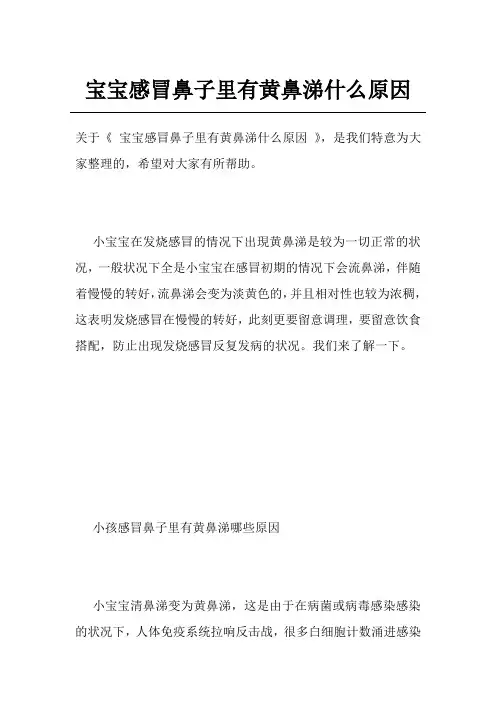 宝宝感冒鼻子里有黄鼻涕什么原因

关于《 宝宝感冒鼻子里有黄鼻涕什么原因 》，是我们特意为大家整理的，希望对大家有所帮助。

小宝宝在发烧感冒的情况下出现黄鼻涕是较为一切正常的状况，一般状况下全是小宝宝在感冒初期的情况下会流鼻涕，伴随着慢慢的转好，流鼻涕会变为淡黄色的，并且相对性也较为浓稠，这表明发烧感冒在慢慢的转好，此刻更要留意调理，要留意饮食搭配，防止出现发烧感冒反复发病的状况。我们来了解一下。

小孩感冒鼻子里有黄鼻涕哪些原因

小宝宝清鼻涕变为黄鼻涕，这是由于在病菌或病毒感染感染的状况下，人体免疫系统拉响反击战，很多白细胞计数涌进感染